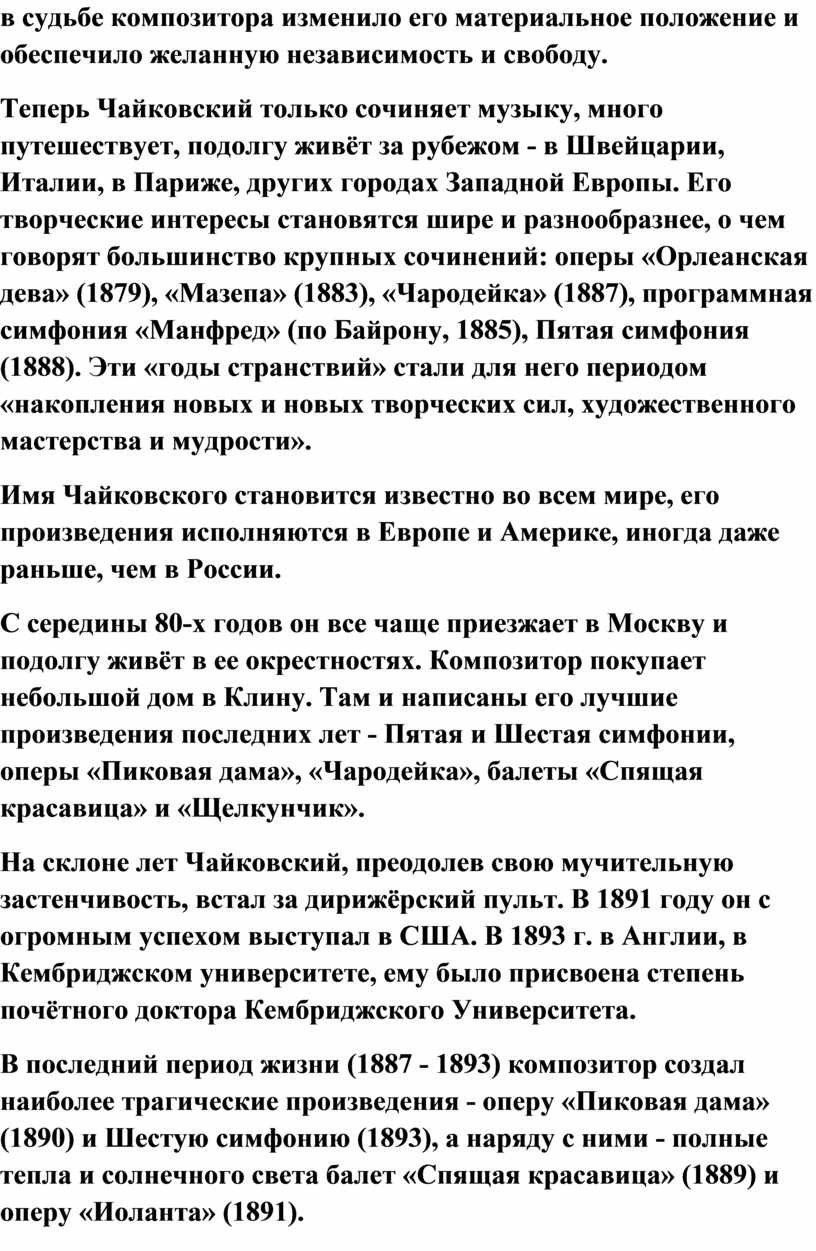 в судьбе композитора изменило его материальное положение и обеспечило желанную независимость и свободу.

Теперь Чайковский только сочиняет музыку, много путешествует, подолгу живёт за рубежом - в Швейцарии, Италии, в Париже, других городах Западной Европы. Его творческие интересы становятся шире и разнообразнее, о чем говорят большинство крупных сочинений: оперы «Орлеанская дева» (1879), «Мазепа» (1883), «Чародейка» (1887), программная симфония «Манфред» (по Байрону, 1885), Пятая симфония (1888). Эти «годы странствий» стали для него периодом «накопления новых и новых творческих сил, художественного мастерства и мудрости».

Имя Чайковского становится известно во всем мире, его произведения исполняются в Европе и Америке, иногда даже раньше, чем в России.

С середины 80-х годов он все чаще приезжает в Москву и подолгу живёт в ее окрестностях. Композитор покупает небольшой дом в Клину. Там и написаны его лучшие произведения последних лет - Пятая и Шестая симфонии, оперы «Пиковая дама», «Чародейка», балеты «Спящая красавица» и «Щелкунчик».

На склоне лет Чайковский, преодолев свою мучительную застенчивость, встал за дирижёрский пульт. В 1891 году он с огромным успехом выступал в США. В 1893 г. в Англии, в Кембриджском университете, ему было присвоена степень почётного доктора Кембриджского Университета.

В последний период жизни (1887 - 1893) композитор создал наиболее трагические произведения - оперу «Пиковая дама» (1890) и Шестую симфонию (1893), а наряду с ними - полные тепла и солнечного света балет «Спящая красавица» (1889) и оперу «Иоланта» (1891).